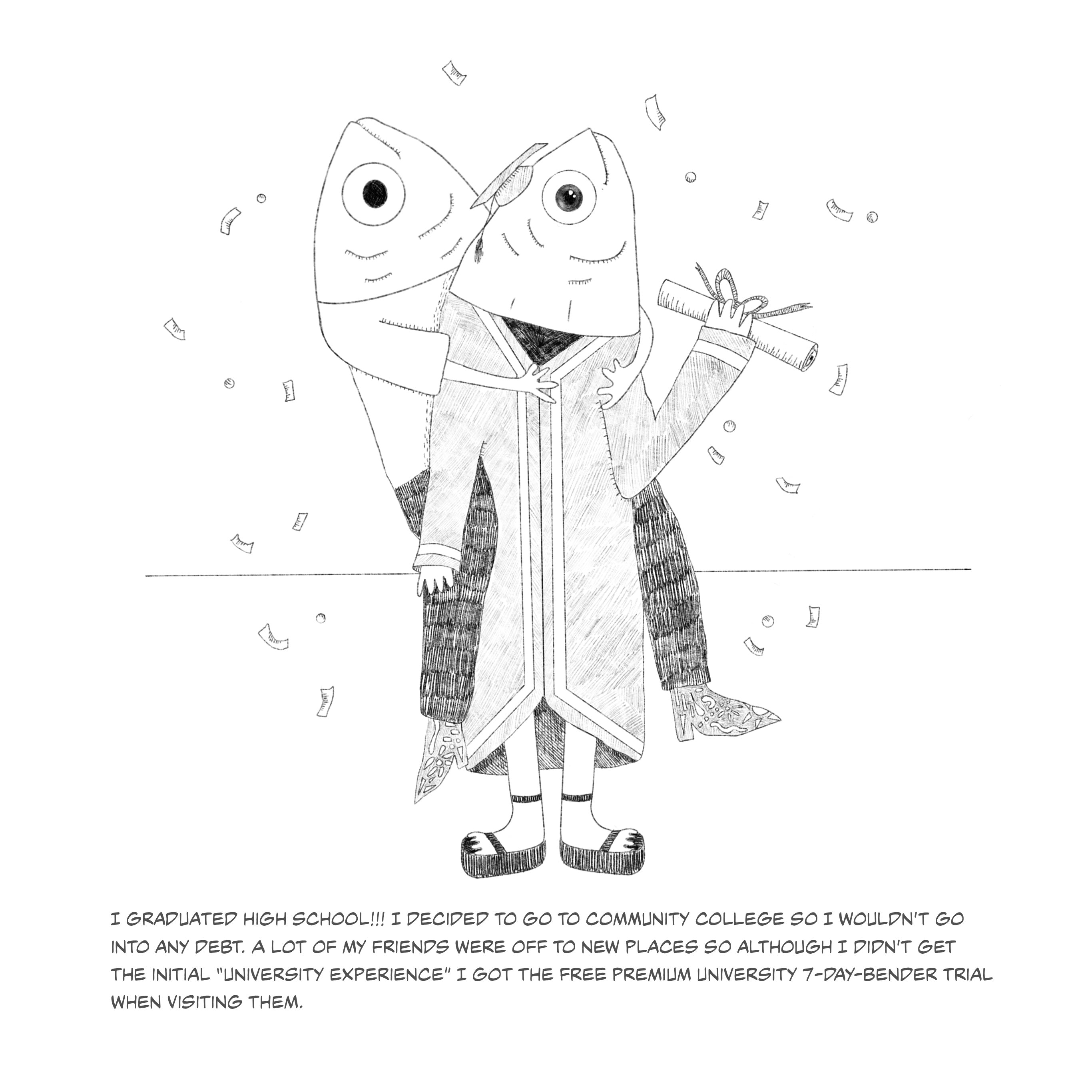 I GRADUATED HIGH SCHOOL!!! I DECIDED TO GO TO COMMUNITY COLLEGE SO I WOULDN'T GO INTO ANY DEBT. A LOT OF MY FRIENDS WERE OFF TO NEW PLACES SO ALTHOUGH I DIDN'T GET THE INITIAL "UNIVERSITY EXPERIENCE" I GOT THE FREE PREMIUM UNIVERSITY 7-DAY-BENDER TRIAL WHEN VISITING THEM.